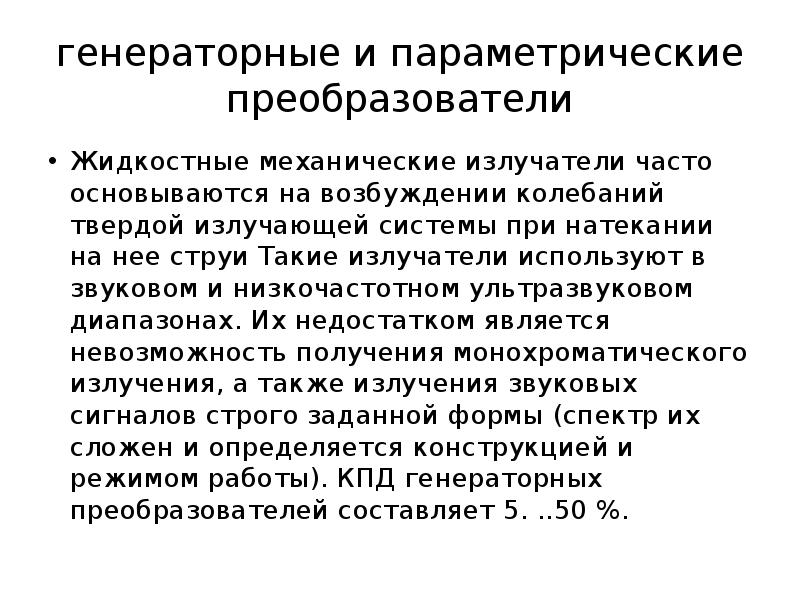 генераторные и параметрические преобразователи

• Жидкостные механические излучатели часто основываются на возбуждении колебаний твердой излучающей системы при натекании на нее струи Такие излучатели используют в звуковом и низкочастотном ультразвуковом диапазонах. Их недостатком является невозможность получения монохроматического излучения, а также излучения звуковых сигналов строго заданной формы (спектр их сложен и определяется конструкцией и режимом работы). КПД генераторных преобразователей составляет 5. ..50 %.